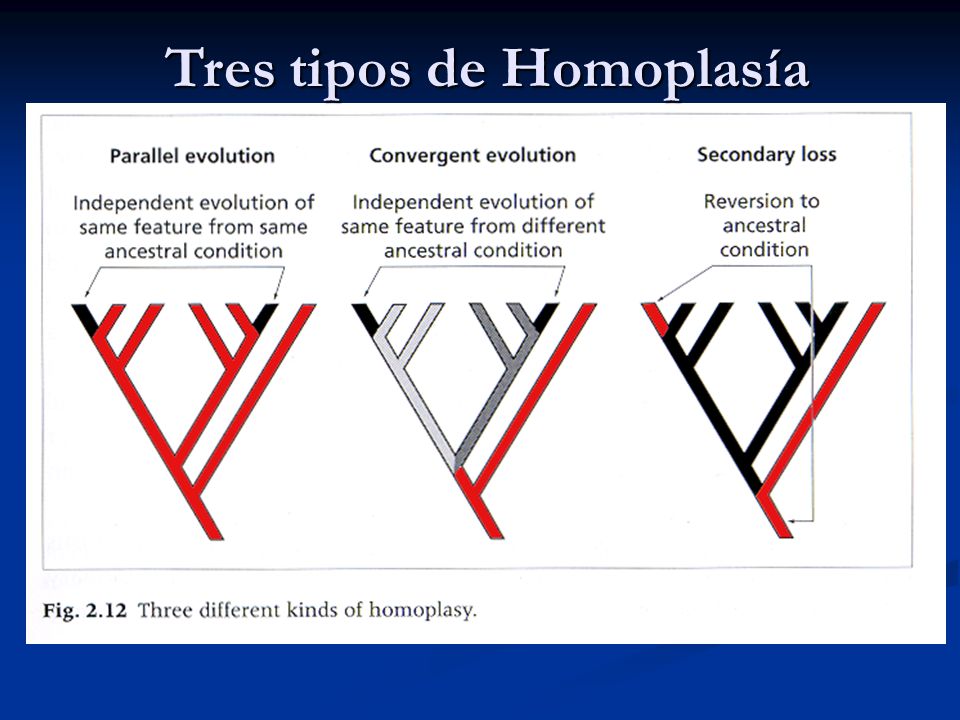 Tres tipos de Homoplasía

Parallel evolution

Independent evolution of same feature from same ancestral condition

Convergent evolution

Independent evolution of same feature from different ancestral condition

Secondary loss

Reversion to ancestral condition

Fig. 2.12 Three different kinds of homoplasy.